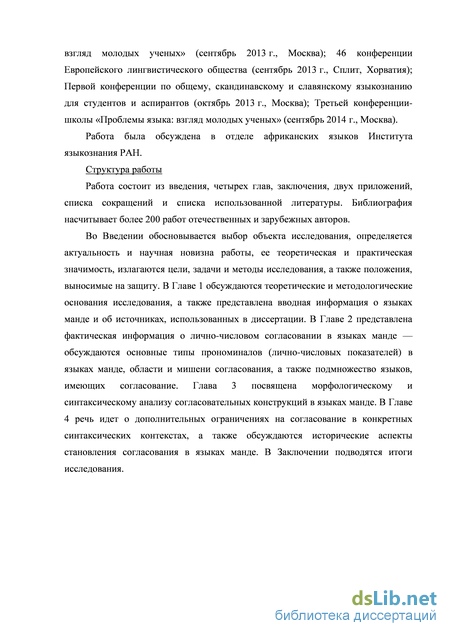 взгляд молодых ученых» (сентябрь 2013 г., Москва); 46 конференции Европейского лингвистического общества (сентябрь 2013 г., Сплит, Хорватия); Первой конференции по общему, скандинавскому и славянскому языкознанию для студентов и аспирантов (октябрь 2013 г., Москва); Третьей конференции-школы «Проблемы языка: взгляд молодых ученых» (сентябрь 2014 г., Москва).

Работа была обсуждена в отделе африканских языков Института языкознания РАН.

Структура работы

Работа состоит из введения, четырех глав, заключения, двух приложений, списка сокращений и списка использованной литературы. Библиография насчитывает более 200 работ отечественных и зарубежных авторов.

Во Введении обосновывается выбор объекта исследования, определяется актуальность и научная новизна работы, ее теоретическая и практическая значимость, излагаются цели, задачи и методы исследования, а также положения, выносимые на защиту. В Главе 1 обсуждаются теоретические и методологические основания исследования, а также представлена вводная информация о языках манде и об источниках, использованных в диссертации. В Главе 2 представлена фактическая информация о лично-числовом согласовании в языках манде — обсуждаются основные типы прономиналов (лично-числовых показателей) в языках манде, области и мишени согласования, а также подмножество языков, имеющих согласование. Глава 3 посвящена морфологическому и синтаксическому анализу согласовательных конструкций в языках манде. В Главе 4 речь идет о дополнительных ограничениях на согласование в конкретных синтаксических контекстах, а также обсуждаются исторические аспекты становления согласования в языках манде. В Заключении подводятся итоги исследования.

dsLib.net
библиотека диссертаций